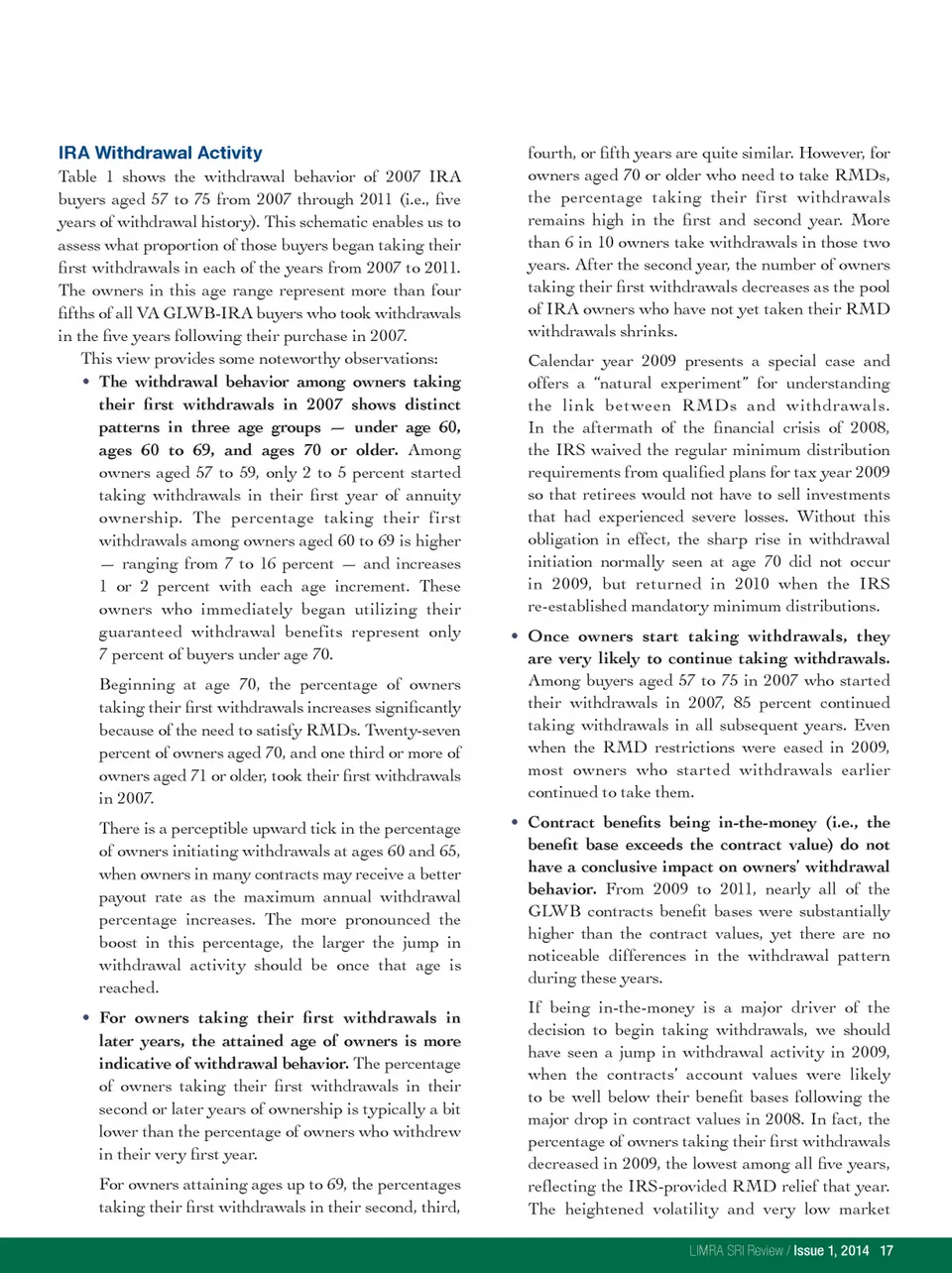 IRA Withdrawal Activity

Table 1 shows the withdrawal behavior of 2007 IRA buyers aged 57 to 75 from 2007 through 2011 (i.e., five years of withdrawal history). This schematic enables us to assess what proportion of those buyers began taking their first withdrawals in each of the years from 2007 to 2011. The owners in this age range represent more than four fifths of all VA GLWB-IRA buyers who took withdrawals in the five years following their purchase in 2007.

This view provides some noteworthy observations:

• The withdrawal behavior among owners taking their first withdrawals in 2007 shows distinct patterns in three age groups — under age 60, ages 60 to 69, and ages 70 or older. Among owners aged 57 to 59, only 2 to 5 percent started taking withdrawals in their first year of annuity ownership. The percentage taking their first withdrawals among owners aged 60 to 69 is higher — ranging from 7 to 16 percent — and increases 1 or 2 percent with each age increment. These owners who immediately began utilizing their guaranteed withdrawal benefits represent only 7 percent of buyers under age 70.

Beginning at age 70, the percentage of owners taking their first withdrawals increases significantly because of the need to satisfy RMDs. Twenty-seven percent of owners aged 70, and one third or more of owners aged 71 or older, took their first withdrawals in 2007.

There is a perceptible upward tick in the percentage of owners initiating withdrawals at ages 60 and 65, when owners in many contracts may receive a better payout rate as the maximum annual withdrawal percentage increases. The more pronounced the boost in this percentage, the larger the jump in withdrawal activity should be once that age is reached.

• For owners taking their first withdrawals in later years, the attained age of owners is more indicative of withdrawal behavior. The percentage of owners taking their first withdrawals in their second or later years of ownership is typically a bit lower than the percentage of owners who withdrew in their very first year.

For owners attaining ages up to 69, the percentages taking their first withdrawals in their second, third, fourth, or fifth years are quite similar. However, for owners aged 70 or older who need to take RMDs, the percentage taking their first withdrawals remains high in the first and second year. More than 6 in 10 owners take withdrawals in those two years. After the second year, the number of owners taking their first withdrawals decreases as the pool of IRA owners who have not yet taken their RMD withdrawals shrinks.

Calendar year 2009 presents a special case and offers a "natural experiment" for understanding the link between RMDs and withdrawals. In the aftermath of the financial crisis of 2008, the IRS waived the regular minimum distribution requirements from qualified plans for tax year 2009 so that retirees would not have to sell investments that had experienced severe losses. Without this obligation in effect, the sharp rise in withdrawal initiation normally seen at age 70 did not occur in 2009, but returned in 2010 when the IRS re-established mandatory minimum distributions.

• Once owners start taking withdrawals, they are very likely to continue taking withdrawals. Among buyers aged 57 to 75 in 2007 who started their withdrawals in 2007, 85 percent continued taking withdrawals in all subsequent years. Even when the RMD restrictions were eased in 2009, most owners who started withdrawals earlier continued to take them.

• Contract benefits being in-the-money (i.e., the benefit base exceeds the contract value) do not have a conclusive impact on owners' withdrawal behavior. From 2009 to 2011, nearly all of the GLWB contracts benefit bases were substantially higher than the contract values, yet there are no noticeable differences in the withdrawal pattern during these years.

If being in-the-money is a major driver of the decision to begin taking withdrawals, we should have seen a jump in withdrawal activity in 2009, when the contracts' account values were likely to be well below their benefit bases following the major drop in contract values in 2008. In fact, the percentage of owners taking their first withdrawals decreased in 2009, the lowest among all five years, reflecting the IRS-provided RMD relief that year. The heightened volatility and very low market

LIMRA SRI Review / Issue 1, 2014 17